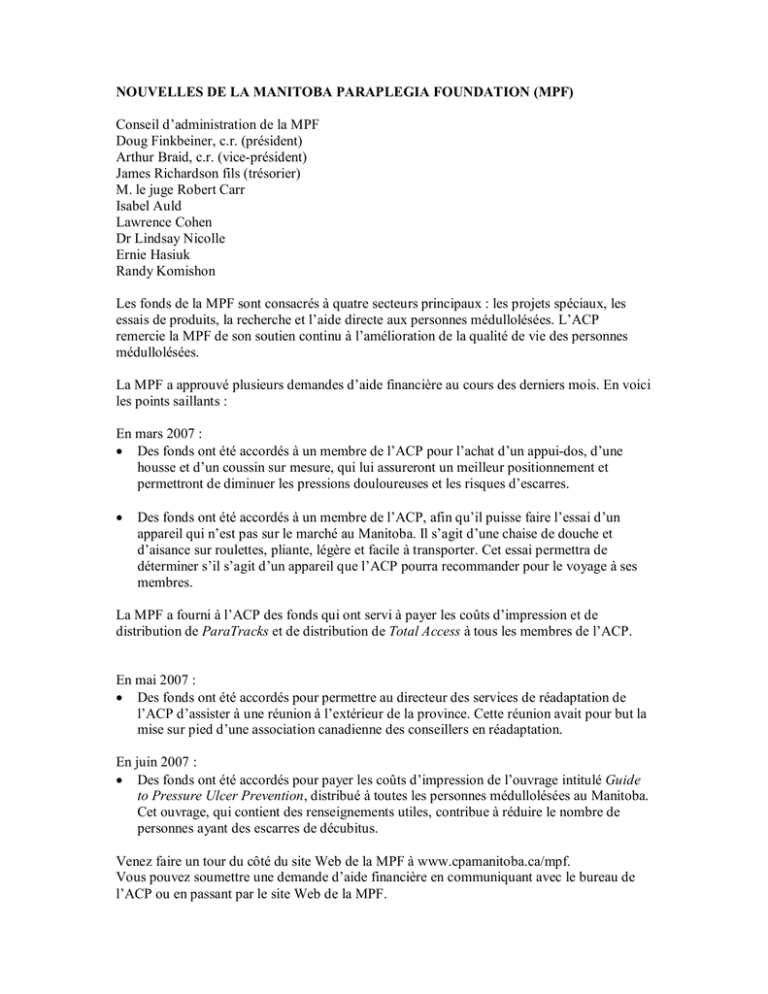 NOUVELLES DE LA MANITOBA PARAPLEGIA FOUNDATION (MPF)

Conseil d'administration de la MPF
Doug Finkbeiner, c.r. (président)
Arthur Braid, c.r. (vice-président)
James Richardson fils (trésorier)
M. le juge Robert Carr
Isabel Auld
Lawrence Cohen
Dr Lindsay Nicolle
Ernie Hasiuk
Randy Komishon

Les fonds de la MPF sont consacrés à quatre secteurs principaux : les projets spéciaux, les essais de produits, la recherche et l'aide directe aux personnes médullolésées. L'ACP remercie la MPF de son soutien continu à l'amélioration de la qualité de vie des personnes médullolésées.

La MPF a approuvé plusieurs demandes d'aide financière au cours des derniers mois. En voici les points saillants :

En mars 2007 :
• Des fonds ont été accordés à un membre de l'ACP pour l'achat d'un appui-dos, d'une housse et d'un coussin sur mesure, qui lui assureront un meilleur positionnement et permettront de diminuer les pressions douloureuses et les risques d'escarres.

• Des fonds ont été accordés à un membre de l'ACP, afin qu'il puisse faire l'essai d'un appareil qui n'est pas sur le marché au Manitoba. Il s'agit d'une chaise de douche et d'aisance sur roulettes, pliante, légère et facile à transporter. Cet essai permettra de déterminer s'il s'agit d'un appareil que l'ACP pourra recommander pour le voyage à ses membres.

La MPF a fourni à l'ACP des fonds qui ont servi à payer les coûts d'impression et de distribution de ParaTracks et de distribution de Total Access à tous les membres de l'ACP.

En mai 2007 :
• Des fonds ont été accordés pour permettre au directeur des services de réadaptation de l'ACP d'assister à une réunion à l'extérieur de la province. Cette réunion avait pour but la mise sur pied d'une association canadienne des conseillers en réadaptation.

En juin 2007 :
• Des fonds ont été accordés pour payer les coûts d'impression de l'ouvrage intitulé Guide to Pressure Ulcer Prevention, distribué à toutes les personnes médullolésées au Manitoba. Cet ouvrage, qui contient des renseignements utiles, contribue à réduire le nombre de personnes ayant des escarres de décubitus.

Venez faire un tour du côté du site Web de la MPF à www.cpamanitoba.ca/mpf.
Vous pouvez soumettre une demande d'aide financière en communiquant avec le bureau de l'ACP ou en passant par le site Web de la MPF.